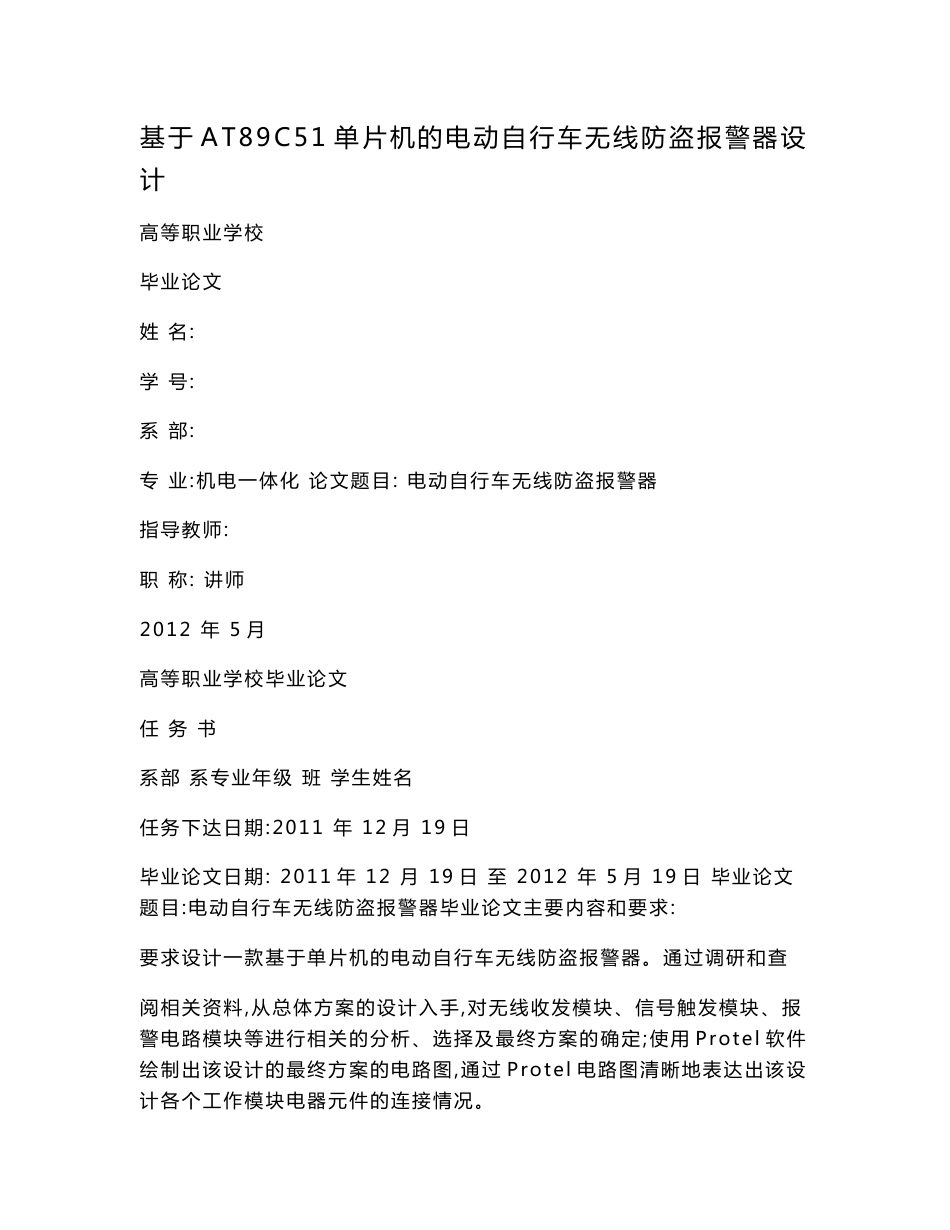 基于AT89C51单片机的电动自行车无线防盗报警器设计

高等职业学校

毕业论文

姓 名:

学 号:

系 部:

专 业:机电一体化 论文题目: 电动自行车无线防盗报警器

指导教师:

职 称: 讲师

2012 年 5月

高等职业学校毕业论文

任 务 书

系部 系专业年级 班 学生姓名

任务下达日期:2011 年 12月 19日

毕业论文日期: 2011年 12 月 19日 至 2012 年 5月 19日 毕业论文题目:电动自行车无线防盗报警器毕业论文主要内容和要求:

要求设计一款基于单片机的电动自行车无线防盗报警器。通过调研和查

阅相关资料,从总体方案的设计入手,对无线收发模块、信号触发模块、报警电路模块等进行相关的分析、选择及最终方案的确定;使用Protel软件绘制出该设计的最终方案的电路图,通过Protel电路图清晰地表达出该设计各个工作模块电器元件的连接情况。